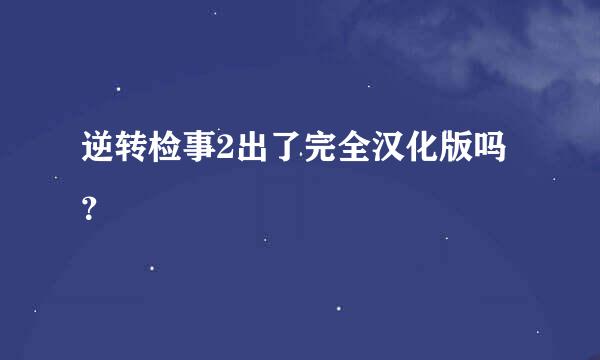 逆转检事2出了完全汉化版吗？